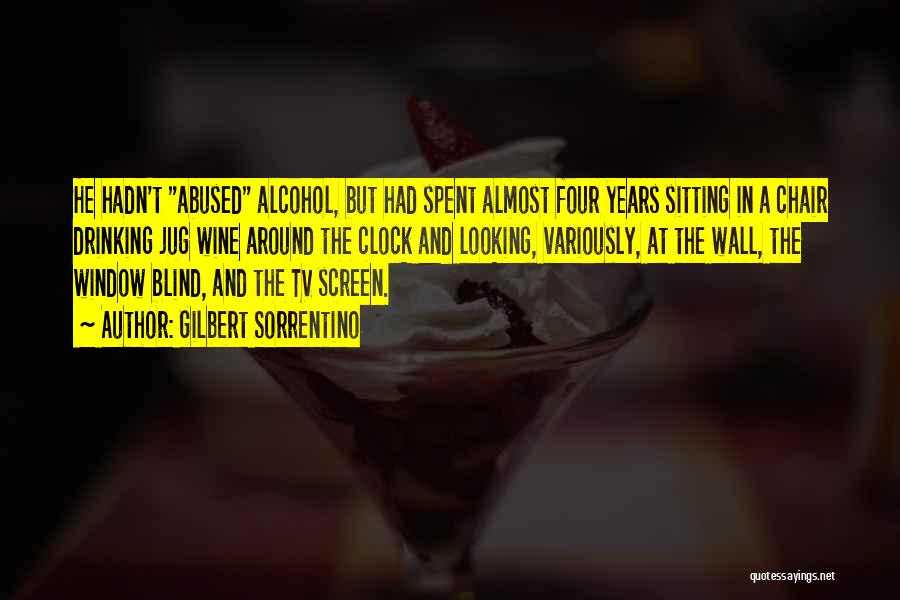 HE HADN'T "ABUSED" ALCOHOL, BUT HAD SPENT ALMOST FOUR YEARS SITTING IN A CHAIR DRINKING JUG WINE AROUND THE CLOCK AND LOOKING, VARIOUSLY, AT THE WALL, THE WINDOW BLIND, AND THE TV SCREEN.

~ AUTHOR: GILBERT SORRENTINO

quotessayings.net